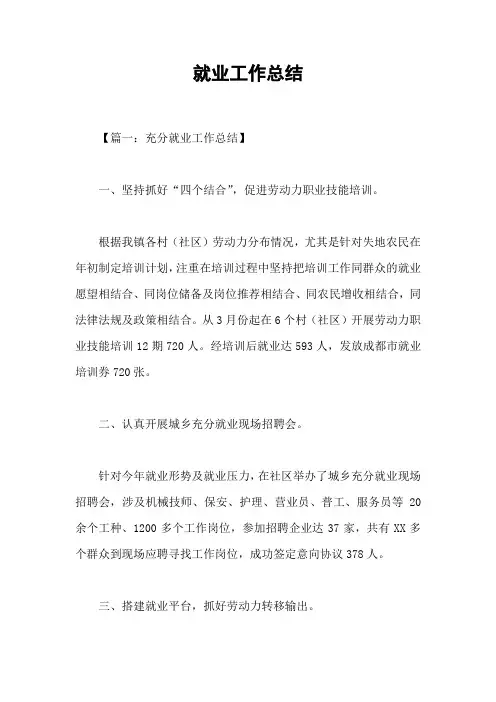 就业工作总结

【篇一：充分就业工作总结】

一、坚持抓好“四个结合”，促进劳动力职业技能培训。

根据我镇各村（社区）劳动力分布情况，尤其是针对失地农民在年初制定培训计划，注重在培训过程中坚持把培训工作同群众的就业愿望相结合、同岗位储备及岗位推荐相结合、同农民增收相结合，同法律法规及政策相结合。从3月份起在6个村（社区）开展劳动力职业技能培训12期720人。经培训后就业达593人，发放成都市就业培训券720张。

二、认真开展城乡充分就业现场招聘会。

针对今年就业形势及就业压力，在社区举办了城乡充分就业现场招聘会，涉及机械技师、保安、护理、营业员、普工、服务员等20余个工种、1200多个工作岗位，参加招聘企业达37家，共有XX多个群众到现场应聘寻找工作岗位，成功签定意向协议378人。

三、搭建就业平台，抓好劳动力转移输出。